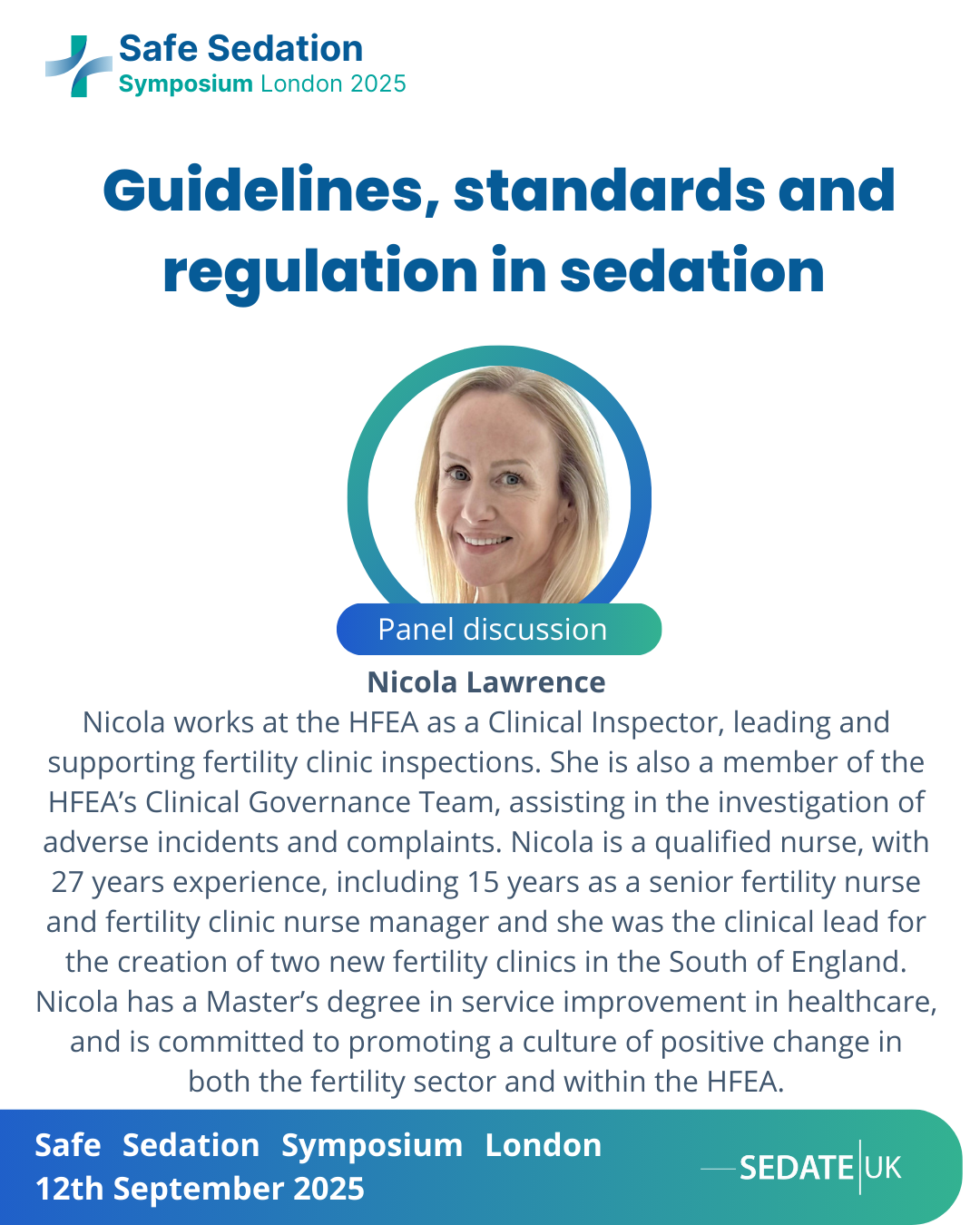 Safe Sedation
Symposium London 2025

Guidelines, standards and regulation in sedation

Panel discussion

Nicola Lawrence

Nicola works at the HFEA as a Clinical Inspector, leading and supporting fertility clinic inspections. She is also a member of the HFEA's Clinical Governance Team, assisting in the investigation of adverse incidents and complaints. Nicola is a qualified nurse, with 27 years experience, including 15 years as a senior fertility nurse and fertility clinic nurse manager and she was the clinical lead for the creation of two new fertility clinics in the South of England. Nicola has a Master's degree in service improvement in healthcare, and is committed to promoting a culture of positive change in both the fertility sector and within the HFEA.

Safe Sedation Symposium London
12th September 2025

SEDATE UK